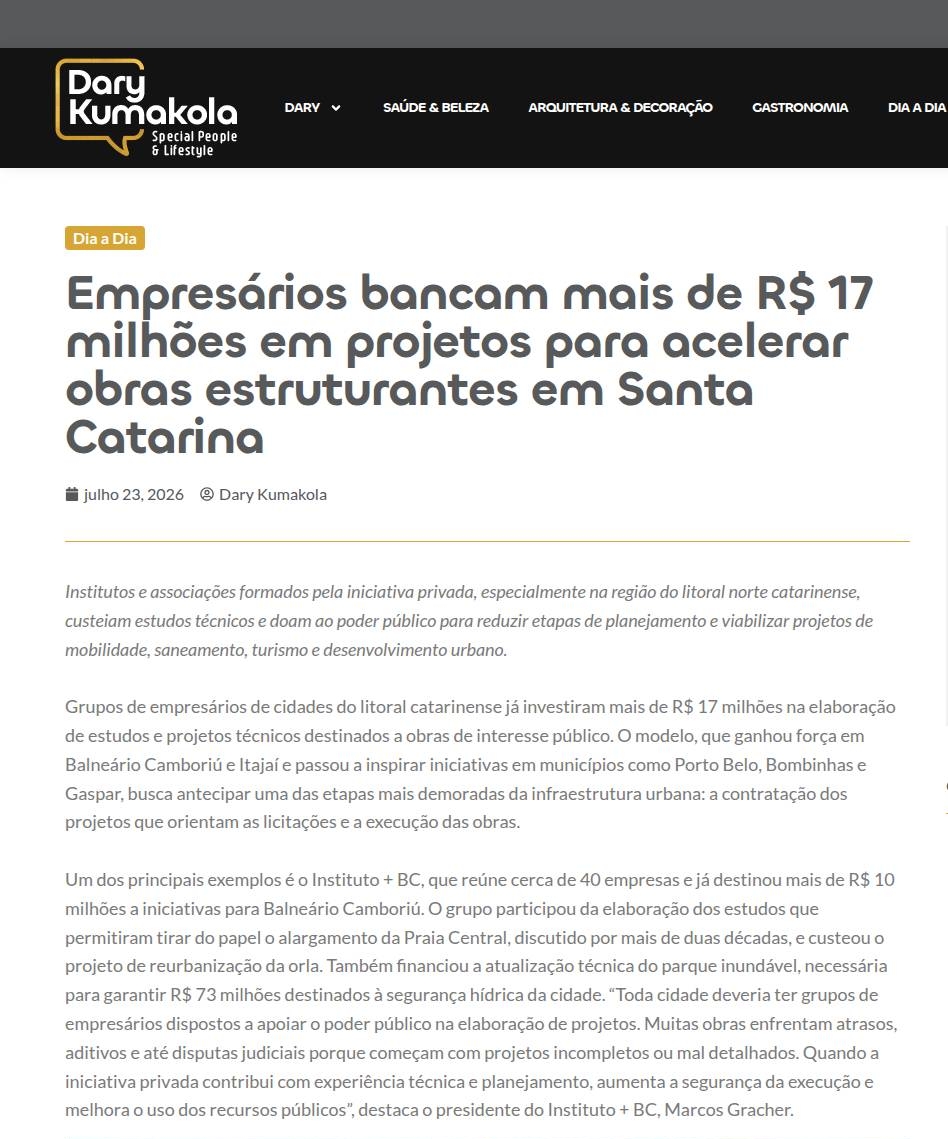 Dary Kumakola
Special People & Lifestyle

DARY SAÚDE & BELEZA ARQUITETURA & DECORAÇÃO GASTRONOMIA DIA A DIA

Dia a Dia

Empresários bancam mais de R$ 17 milhões em projetos para acelerar obras estruturantes em Santa Catarina

julho 23, 2026 Dary Kumakola

Institutos e associações formados pela iniciativa privada, especialmente na região do litoral norte catarinense, custeiam estudos técnicos e doam ao poder público para reduzir etapas de planejamento e viabilizar projetos de mobilidade, saneamento, turismo e desenvolvimento urbano.

Grupos de empresários de cidades do litoral catarinense já investiram mais de R$ 17 milhões na elaboração de estudos e projetos técnicos destinados a obras de interesse público. O modelo, que ganhou força em Balneário Camboriú e Itajaí e passou a inspirar iniciativas em municípios como Porto Belo, Bombinhas e Gaspar, busca antecipar uma das etapas mais demoradas da infraestrutura urbana: a contratação dos projetos que orientam as licitações e a execução das obras.

Um dos principais exemplos é o Instituto + BC, que reúne cerca de 40 empresas e já destinou mais de R$ 10 milhões a iniciativas para Balneário Camboriú. O grupo participou da elaboração dos estudos que permitiram tirar do papel o alargamento da Praia Central, discutido por mais de duas décadas, e custeou o projeto de reurbanização da orla. Também financiou a atualização técnica do parque inundável, necessária para garantir R$ 73 milhões destinados à segurança hídrica da cidade. “Toda cidade deveria ter grupos de empresários dispostos a apoiar o poder público na elaboração de projetos. Muitas obras enfrentam atrasos, aditivos e até disputas judiciais porque começam com projetos incompletos ou mal detalhados. Quando a iniciativa privada contribui com experiência técnica e planejamento, aumenta a segurança da execução e melhora o uso dos recursos públicos”, destaca o presidente do Instituto + BC, Marcos Gracher.